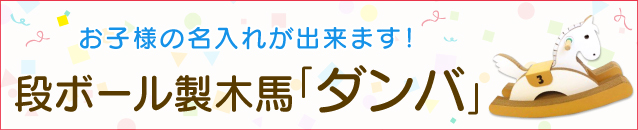 お子様の名入れが出来ます!

段ボール製木馬「ダンバ」

3